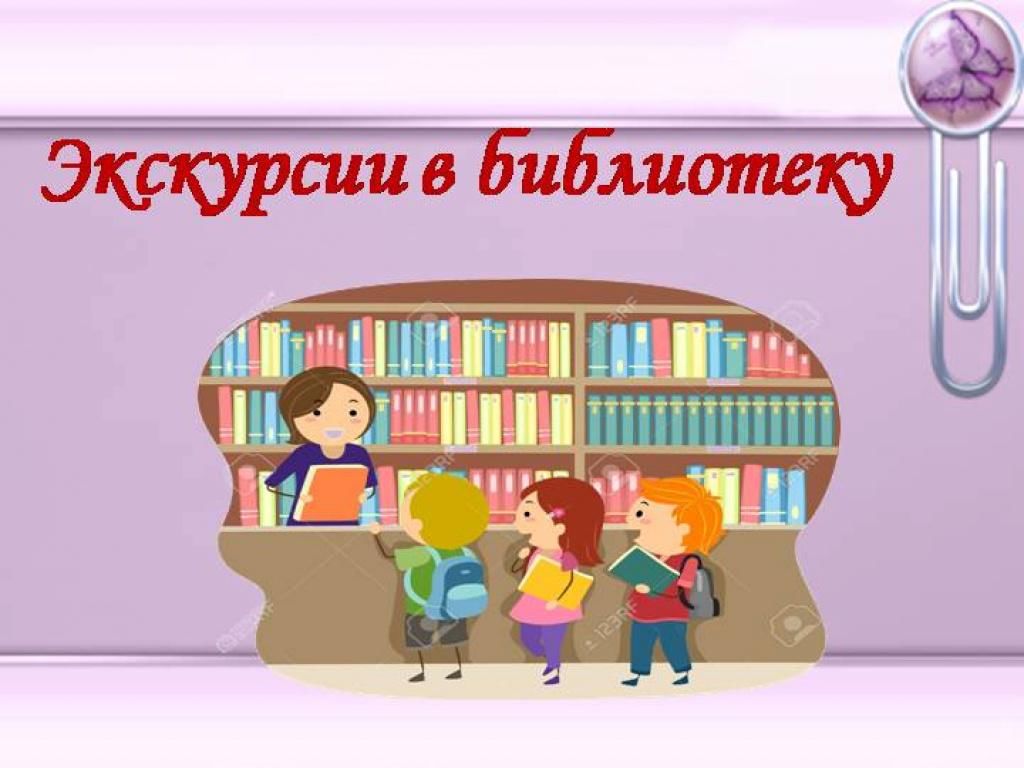 Экскурсии в библиотеку

123RF